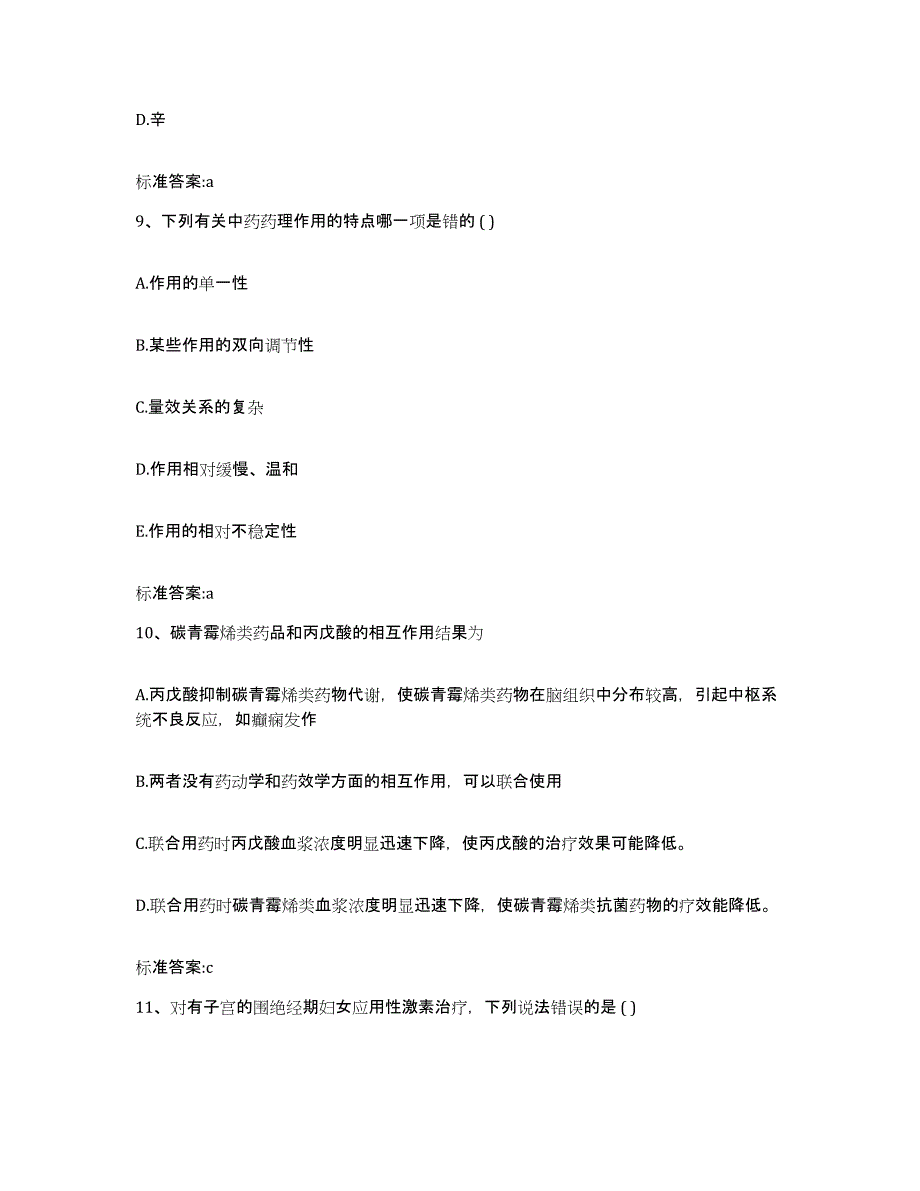 D.辛

标准答案:a

9、下列有关中药药理作用的特点哪一项是错的 ( )

A.作用的单一性

B.某些作用的双向调节性

C.量效关系的复杂

D.作用相对缓慢、温和

E.作用的相对不稳定性

标准答案:a

10、碳青霉烯类药品和丙戊酸的相互作用结果为

A.丙戊酸抑制碳青霉烯类药物代谢，使碳青霉烯类药物在脑组织中分布较高，引起中枢系统不良反应，如癫痫发作

B.两者没有药动学和药效学方面的相互作用，可以联合使用

C.联合用药时丙戊酸血浆浓度明显迅速下降，使丙戊酸的治疗效果可能降低。

D.联合用药时碳青霉烯类血浆浓度明显迅速下降，使碳青霉烯类抗菌药物的疗效能降低。

标准答案:c

11、对有子宫的围绝经期妇女应用性激素治疗，下列说法错误的是 ( )